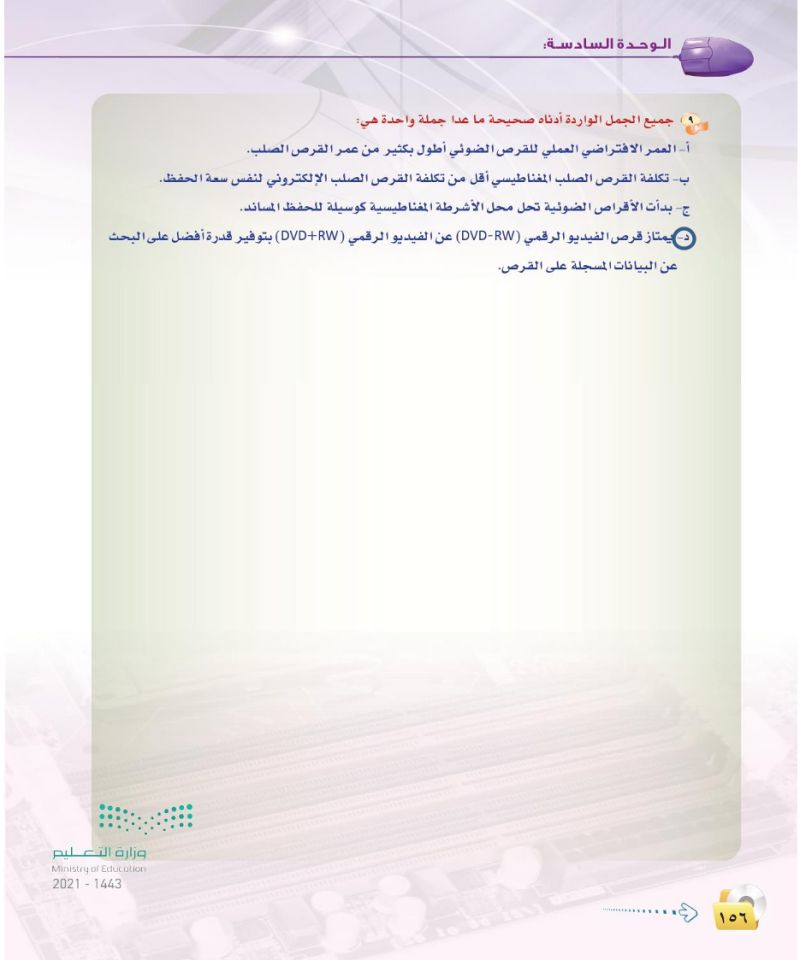 الوحدة السادسة:

٩ جميع الجمل الواردة أدناه صحيحة ما عدا جملة واحدة هي:

أ- العمر الافتراضي العملي للقرص الضوئي أطول بكثير من عمر القرص الصلب.

ب- تكلفة القرص الصلب المغناطيسي أقل من تكلفة القرص الصلب الإلكتروني لنفس سعة الحفظ.

ج- بدأت الأقراص الضوئية تحل محل الأشرطة المغناطيسية كوسيلة للحفظ المساند.

د- يمتاز قرص الفيديو الرقمي (DVD-RW) عن الفيديو الرقمي (DVD+RW) بتوفير قدرة أفضل على البحث عن البيانات المسجلة على القرص.

وزارة التعليم
Ministry of Education
2021 - 1443

١٥٦